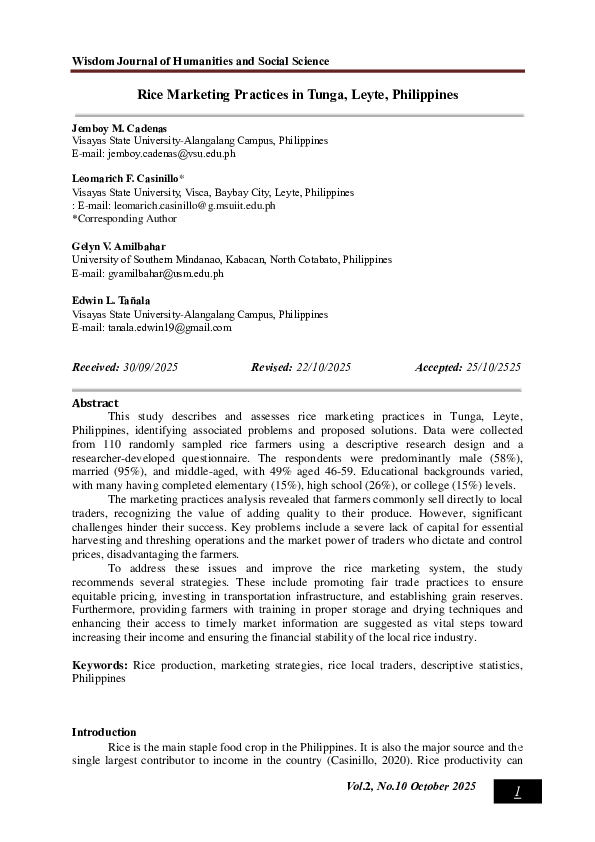 Wisdom Journal of Humanities and Social Science

Rice Marketing Practices in Tunga, Leyte, Philippines

Jemboy M. Cadenas
Visayas State University-Alangalang Campus, Philippines
E-mail: jemboy.cadenas@vsu.edu.ph

Leomarich F. Casinillo*
Visayas State University, Visca, Baybay City, Leyte, Philippines
: E-mail: leomarich.casinillo@g.msuiit.edu.ph
*Corresponding Author

Gelyn V. Amilbahar
University of Southern Mindanao, Kabacan, North Cotabato, Philippines
E-mail: gvamilbahar@usm.edu.ph

Edwin L. Tañala
Visayas State University-Alangalang Campus, Philippines
E-mail: tanala.edwin19@gmail.com

Received: 30/09/2025 Revised: 22/10/2025 Accepted: 25/10/2525

Abstract
This study describes and assesses rice marketing practices in Tunga, Leyte, Philippines, identifying associated problems and proposed solutions. Data were collected from 110 randomly sampled rice farmers using a descriptive research design and a researcher-developed questionnaire. The respondents were predominantly male (58%), married (95%), and middle-aged, with 49% aged 46-59. Educational backgrounds varied, with many having completed elementary (15%), high school (26%), or college (15%) levels.

The marketing practices analysis revealed that farmers commonly sell directly to local traders, recognizing the value of adding quality to their produce. However, significant challenges hinder their success. Key problems include a severe lack of capital for essential harvesting and threshing operations and the market power of traders who dictate and control prices, disadvantaging the farmers.

To address these issues and improve the rice marketing system, the study recommends several strategies. These include promoting fair trade practices to ensure equitable pricing, investing in transportation infrastructure, and establishing grain reserves. Furthermore, providing farmers with training in proper storage and drying techniques and enhancing their access to timely market information are suggested as vital steps toward increasing their income and ensuring the financial stability of the local rice industry.

Keywords: Rice production, marketing strategies, rice local traders, descriptive statistics, Philippines

Introduction
Rice is the main staple food crop in the Philippines. It is also the major source and the single largest contributor to income in the country (Casinillo, 2020). Rice productivity can

Vol.2, No.10 October 2025 1